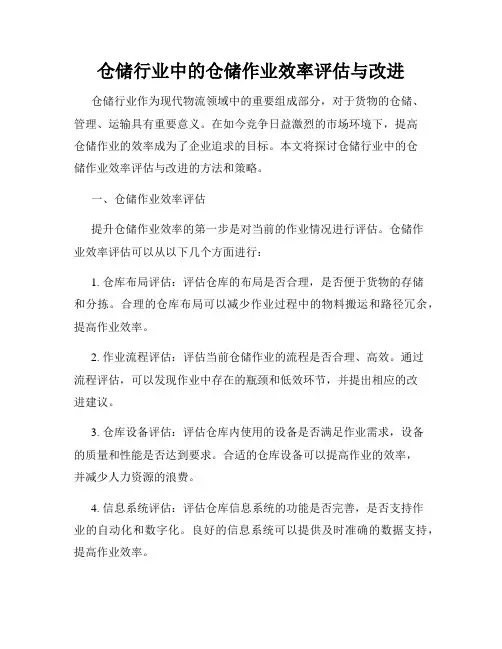 仓储行业中的仓储作业效率评估与改进

仓储行业作为现代物流领域中的重要组成部分，对于货物的仓储、管理、运输具有重要意义。在如今竞争日益激烈的市场环境下，提高仓储作业的效率成为了企业追求的目标。本文将探讨仓储行业中的仓储作业效率评估与改进的方法和策略。

一、仓储作业效率评估

提升仓储作业效率的第一步是对当前的作业情况进行评估。仓储作业效率评估可以从以下几个方面进行：

1. 仓库布局评估：评估仓库的布局是否合理，是否便于货物的存储和分拣。合理的仓库布局可以减少作业过程中的物料搬运和路径冗余，提高作业效率。

2. 作业流程评估：评估当前仓储作业的流程是否合理、高效。通过流程评估，可以发现作业中存在的瓶颈和低效环节，并提出相应的改进建议。

3. 仓库设备评估：评估仓库内使用的设备是否满足作业需求，设备的质量和性能是否达到要求。合适的仓库设备可以提高作业的效率，并减少人力资源的浪费。

4. 信息系统评估：评估仓库信息系统的功能是否完善，是否支持作业的自动化和数字化。良好的信息系统可以提供及时准确的数据支持，提高作业效率。